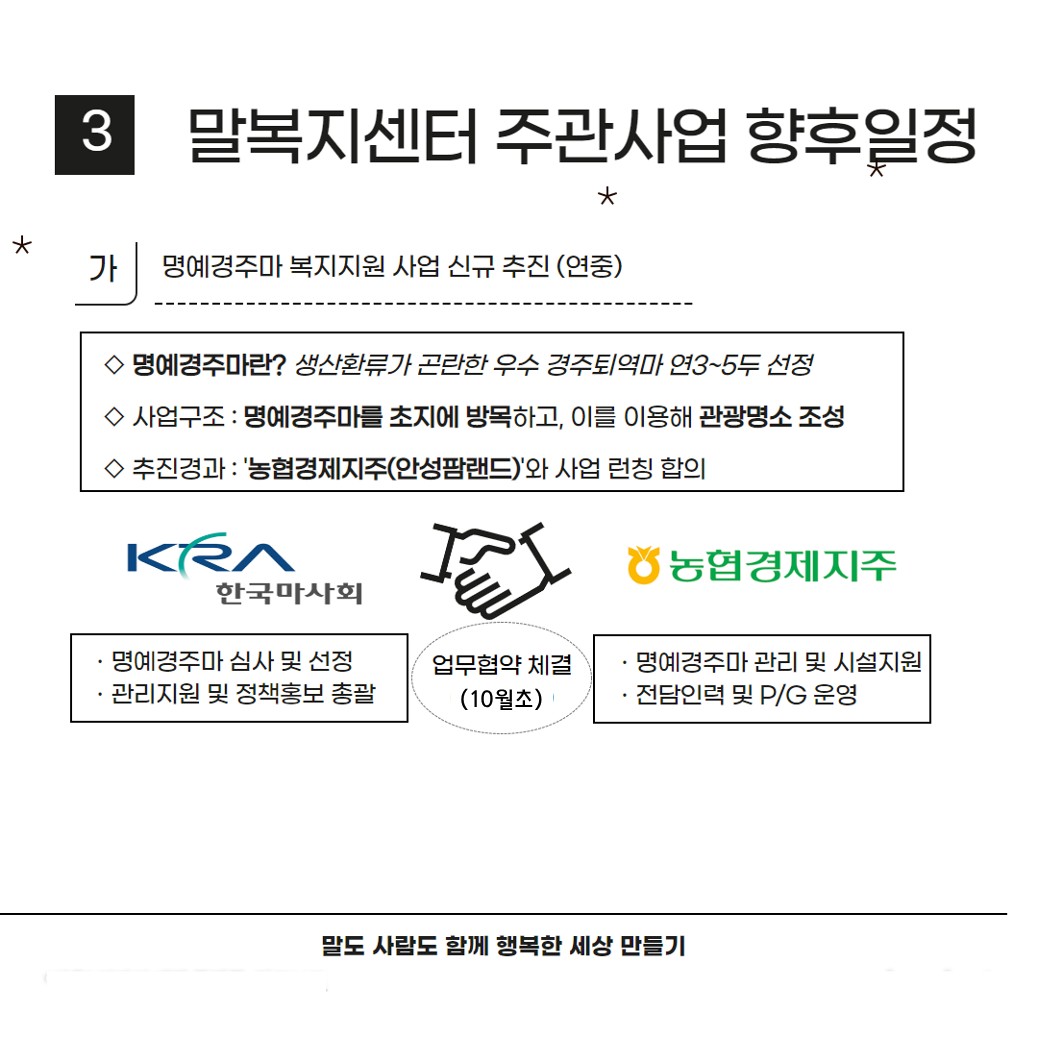 3 말복지센터 주관사업 향후일정

가 명예경주마 복지지원 사업 신규 추진 (연중)

◇ 명예경주마란? 생산환류가 곤란한 우수 경주퇴역마 연3~5두 선정

◇ 사업구조 : 명예경주마를 초지에 방목하고, 이를 이용해 관광명소 조성

◇ 추진경과 : '농협경제지주(안성팜랜드)'와 사업 런칭 합의

KRA 한국마사회

농협경제지주

· 명예경주마 심사 및 선정
· 관리지원 및 정책홍보 총괄

업무협약 체결 (10월초)

· 명예경주마 관리 및 시설지원
· 전담인력 및 P/G 운영

말도 사람도 함께 행복한 세상 만들기